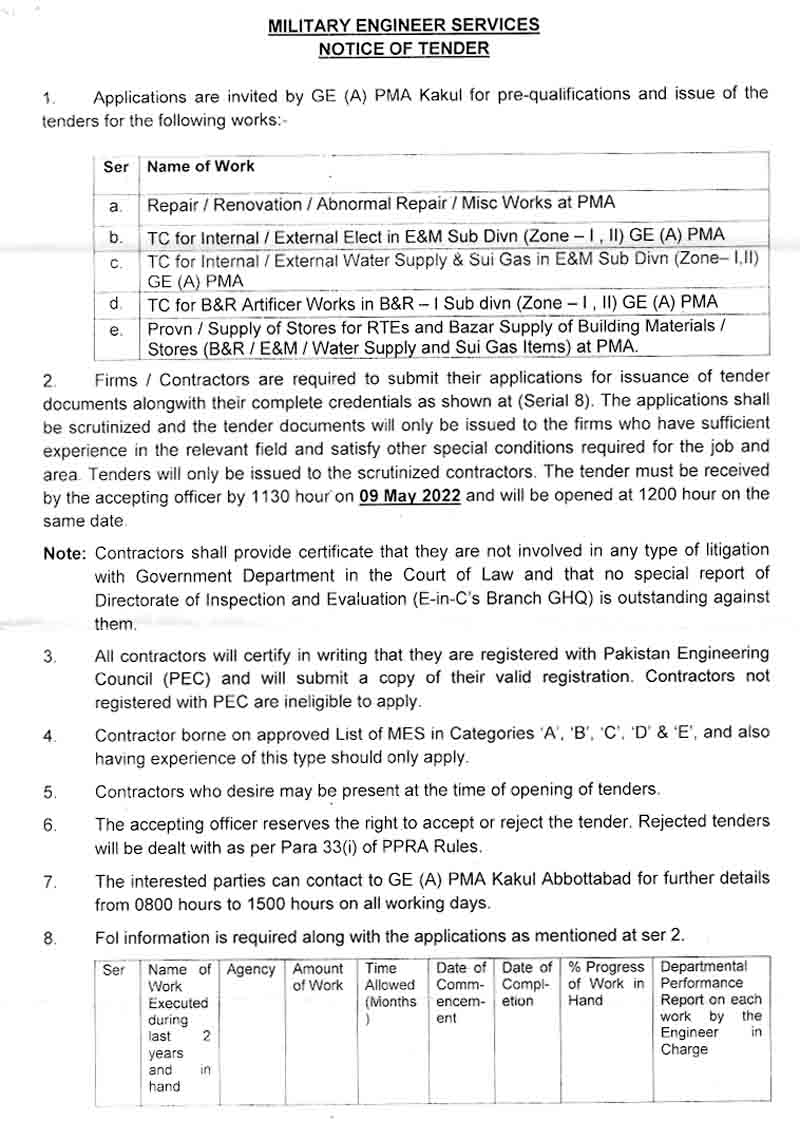 MILITARY ENGINEER SERVICES
NOTICE OF TENDER

1. Applications are invited by GE (A) PMA Kakul for pre-qualifications and issue of the tenders for the following works:-

| Ser | Name of Work |
|---|---|
| a. | Repair / Renovation / Abnormal Repair / Misc Works at PMA |
| b. | TC for Internal / External Elect in E&M Sub Divn (Zone – I , II) GE (A) PMA |
| c. | TC for Internal / External Water Supply & Sui Gas in E&M Sub Divn (Zone– I,II) GE (A) PMA |
| d. | TC for B&R Artificer Works in B&R – I Sub divn (Zone – I , II) GE (A) PMA |
| e. | Provn / Supply of Stores for RTEs and Bazar Supply of Building Materials / Stores (B&R / E&M / Water Supply and Sui Gas Items) at PMA. |

2. Firms / Contractors are required to submit their applications for issuance of tender documents alongwith their complete credentials as shown at (Serial 8). The applications shall be scrutinized and the tender documents will only be issued to the firms who have sufficient experience in the relevant field and satisfy other special conditions required for the job and area. Tenders will only be issued to the scrutinized contractors. The tender must be received by the accepting officer by 1130 hour on 09 May 2022 and will be opened at 1200 hour on the same date.

Note: Contractors shall provide certificate that they are not involved in any type of litigation with Government Department in the Court of Law and that no special report of Directorate of Inspection and Evaluation (E-in-C's Branch GHQ) is outstanding against them.

3. All contractors will certify in writing that they are registered with Pakistan Engineering Council (PEC) and will submit a copy of their valid registration. Contractors not registered with PEC are ineligible to apply.

4. Contractor borne on approved List of MES in Categories 'A', 'B', 'C', 'D' & 'E', and also having experience of this type should only apply.

5. Contractors who desire may be present at the time of opening of tenders.

6. The accepting officer reserves the right to accept or reject the tender. Rejected tenders will be dealt with as per Para 33(i) of PPRA Rules.

7. The interested parties can contact to GE (A) PMA Kakul Abbottabad for further details from 0800 hours to 1500 hours on all working days.

8. Fol information is required along with the applications as mentioned at ser 2.

| Ser | Name of Work Executed during last 2 years and in hand | Agency | Amount of Work | Time Allowed (Months) | Date of Commencement | Date of Completion | % Progress of Work in Hand | Departmental Performance Report on each work by the Engineer in Charge |
|---|---|---|---|---|---|---|---|---|